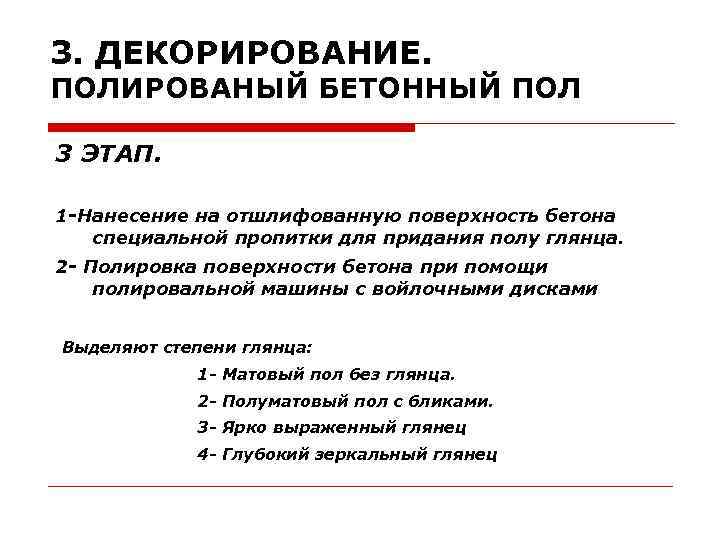 3. ДЕКОРИРОВАНИЕ.
ПОЛИРОВАНЫЙ БЕТОННЫЙ ПОЛ

3 ЭТАП.

1-Нанесение на отшлифованную поверхность бетона специальной пропитки для придания полу глянца.

2- Полировка поверхности бетона при помощи полировальной машины с войлочными дисками

Выделяют степени глянца:

1- Матовый пол без глянца.

2- Полуматовый пол с бликами.

3- Ярко выраженный глянец

4- Глубокий зеркальный глянец